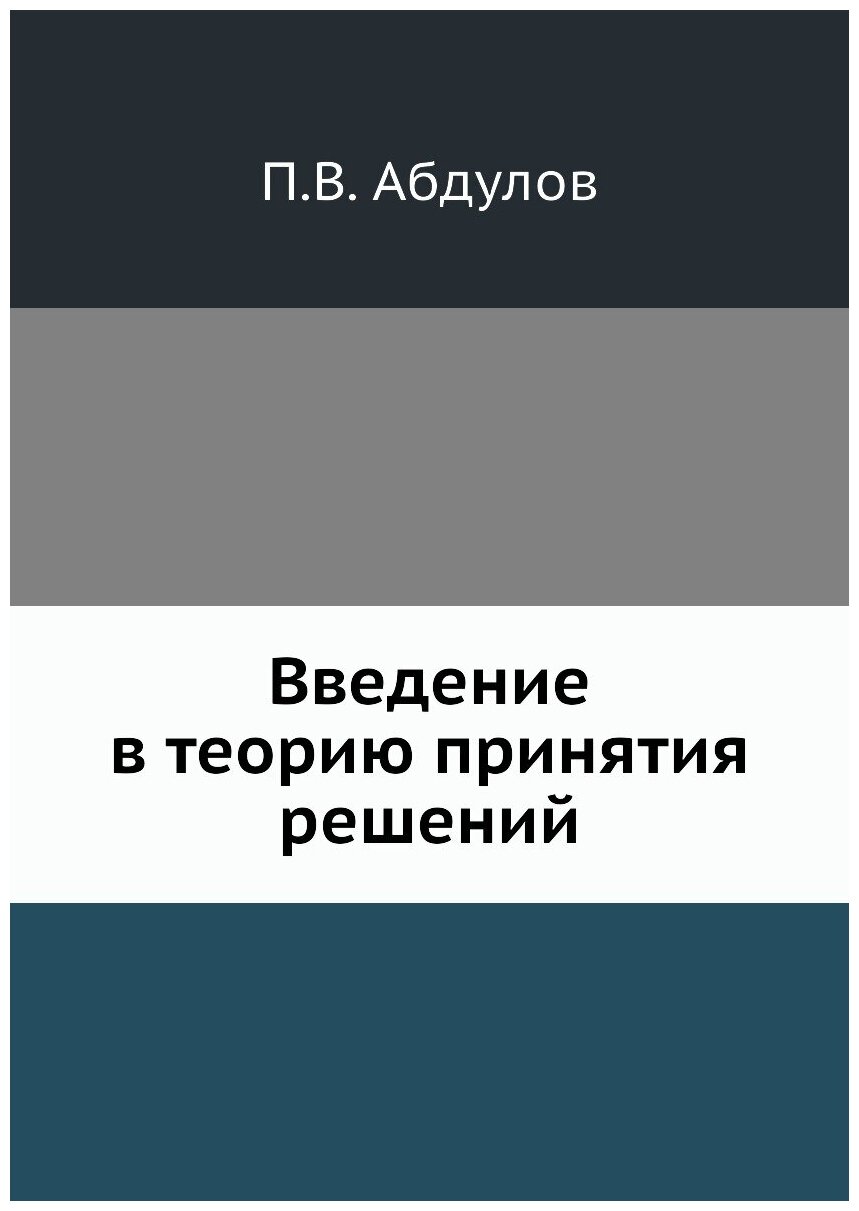 П.В. Абдулов

Введение в теорию принятия решений